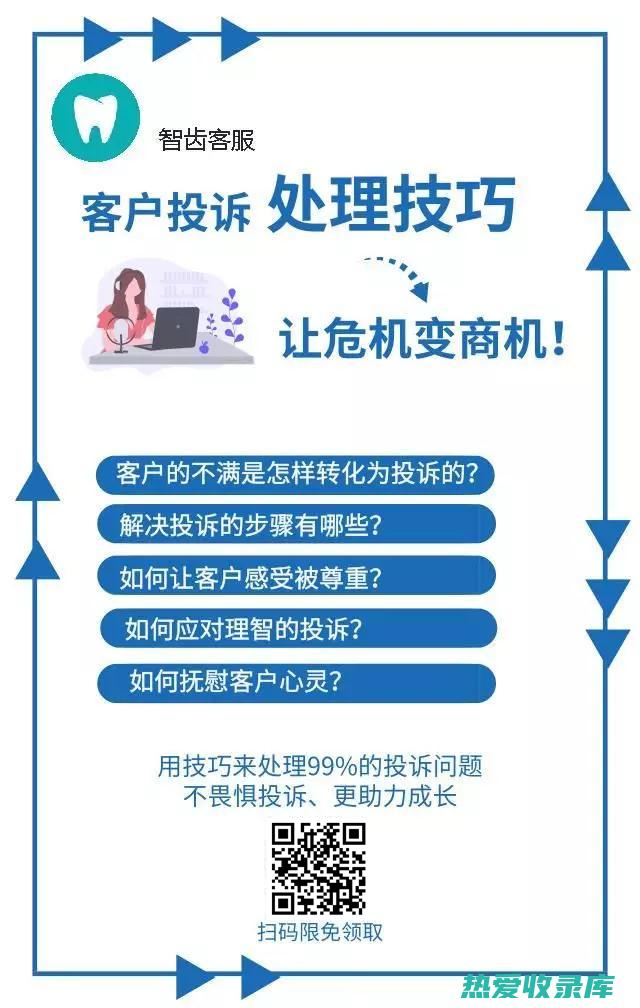 智齿客服

客户投诉 处理技巧

让危机变商机！

客户的不满是怎样转化为投诉的？

解决投诉的步骤有哪些？

如何让客户感受被尊重？

如何应对理智的投诉？

如何抚慰客户心灵？

用技巧来处理99%的投诉问题
不畏惧投诉、更助力成长

扫码限免领取

热爱收录库